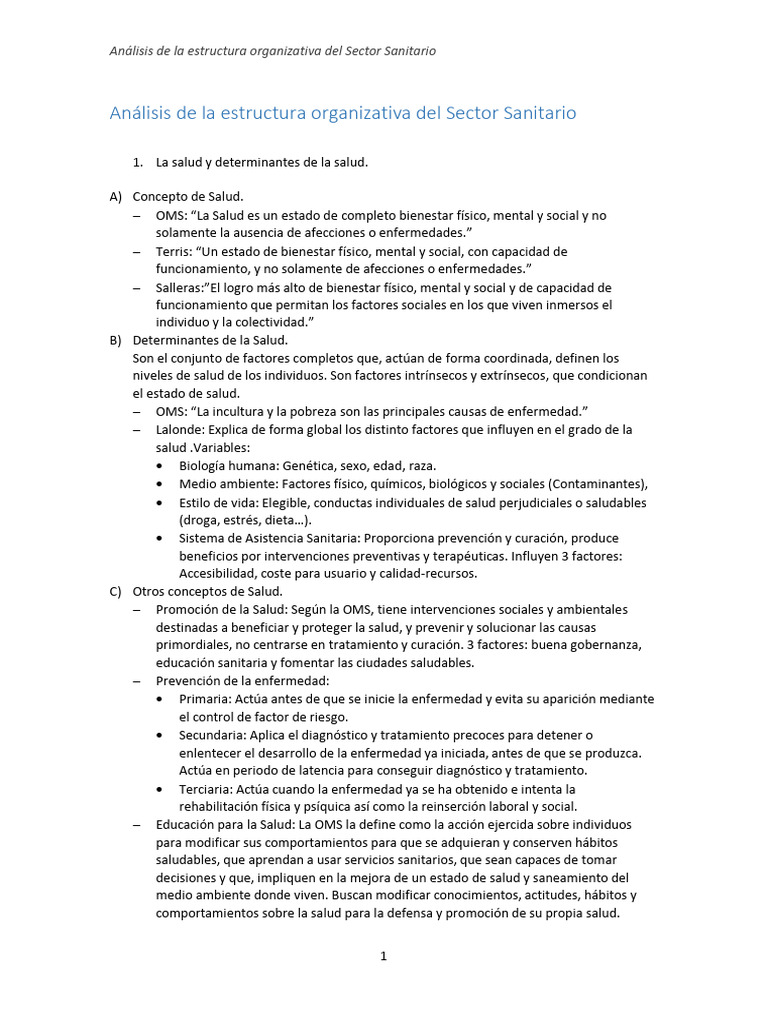 Análisis de la estructura organizativa del Sector Sanitario

Análisis de la estructura organizativa del Sector Sanitario

1. La salud y determinantes de la salud.

A) Concepto de Salud.
– OMS: “La Salud es un estado de completo bienestar físico, mental y social y no solamente la ausencia de afecciones o enfermedades.”
– Terris: “Un estado de bienestar físico, mental y social, con capacidad de funcionamiento, y no solamente de afecciones o enfermedades.”
– Salleras:”El logro más alto de bienestar físico, mental y social y de capacidad de funcionamiento que permitan los factores sociales en los que viven inmersos el individuo y la colectividad.”

B) Determinantes de la Salud.
Son el conjunto de factores completos que, actúan de forma coordinada, definen los niveles de salud de los individuos. Son factores intrínsecos y extrínsecos, que condicionan el estado de salud.
– OMS: “La incultura y la pobreza son las principales causas de enfermedad.”
– Lalonde: Explica de forma global los distinto factores que influyen en el grado de la salud .Variables:
• Biología humana: Genética, sexo, edad, raza.
• Medio ambiente: Factores físico, químicos, biológicos y sociales (Contaminantes),
• Estilo de vida: Elegible, conductas individuales de salud perjudiciales o saludables (droga, estrés, dieta…).
• Sistema de Asistencia Sanitaria: Proporciona prevención y curación, produce beneficios por intervenciones preventivas y terapéuticas. Influyen 3 factores: Accesibilidad, coste para usuario y calidad-recursos.

C) Otros conceptos de Salud.
– Promoción de la Salud: Según la OMS, tiene intervenciones sociales y ambientales destinadas a beneficiar y proteger la salud, y prevenir y solucionar las causas primordiales, no centrarse en tratamiento y curación. 3 factores: buena gobernanza, educación sanitaria y fomentar las ciudades saludables.
– Prevención de la enfermedad:
• Primaria: Actúa antes de que se inicie la enfermedad y evita su aparición mediante el control de factor de riesgo.
• Secundaria: Aplica el diagnóstico y tratamiento precoces para detener o enlentecer el desarrollo de la enfermedad ya iniciada, antes de que se produzca. Actúa en periodo de latencia para conseguir diagnóstico y tratamiento.
• Terciaria: Actúa cuando la enfermedad ya se ha obtenido e intenta la rehabilitación física y psíquica así como la reinserción laboral y social.
– Educación para la Salud: La OMS la define como la acción ejercida sobre individuos para modificar sus comportamientos para que se adquieran y conserven hábitos saludables, que aprendan a usar servicios sanitarios, que sean capaces de tomar decisiones y que, impliquen en la mejora de un estado de salud y saneamiento del medio ambiente donde viven. Buscan modificar conocimientos, actitudes, hábitos y comportamientos sobre la salud para la defensa y promoción de su propia salud.

1